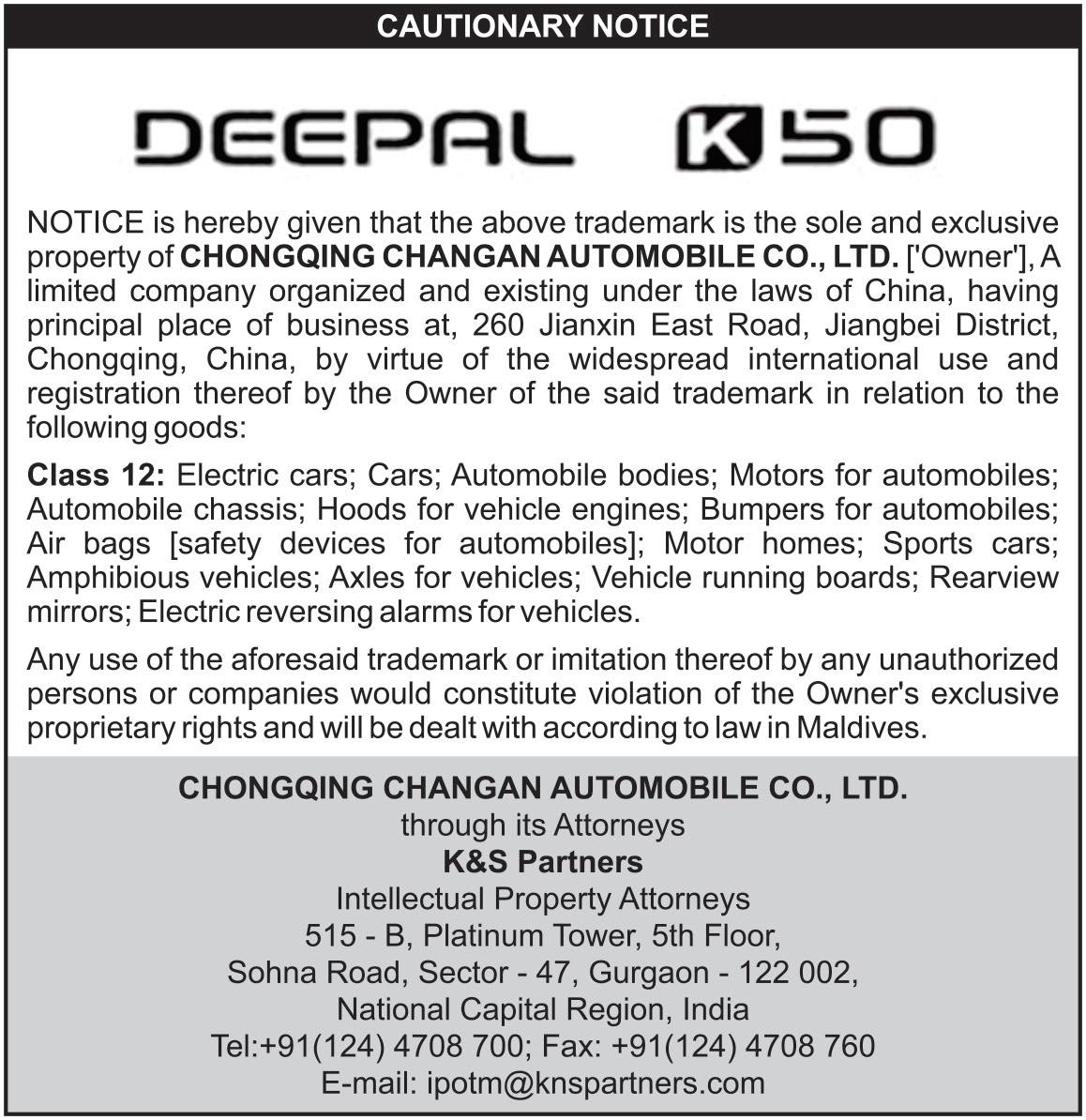 CAUTIONARY NOTICE

DEEPAL K50

NOTICE is hereby given that the above trademark is the sole and exclusive property of CHONGQING CHANGAN AUTOMOBILE CO., LTD. ['Owner'], A limited company organized and existing under the laws of China, having principal place of business at, 260 Jianxin East Road, Jiangbei District, Chongqing, China, by virtue of the widespread international use and registration thereof by the Owner of the said trademark in relation to the following goods:

Class 12: Electric cars; Cars; Automobile bodies; Motors for automobiles; Automobile chassis; Hoods for vehicle engines; Bumpers for automobiles; Air bags [safety devices for automobiles]; Motor homes; Sports cars; Amphibious vehicles; Axles for vehicles; Vehicle running boards; Rearview mirrors; Electric reversing alarms for vehicles.

Any use of the aforesaid trademark or imitation thereof by any unauthorized persons or companies would constitute violation of the Owner's exclusive proprietary rights and will be dealt with according to law in Maldives.

CHONGQING CHANGAN AUTOMOBILE CO., LTD.
through its Attorneys
K&S Partners
Intellectual Property Attorneys
515 - B, Platinum Tower, 5th Floor,
Sohna Road, Sector - 47, Gurgaon - 122 002,
National Capital Region, India
Tel:+91(124) 4708 700; Fax: +91(124) 4708 760
E-mail: ipotm@knspartners.com